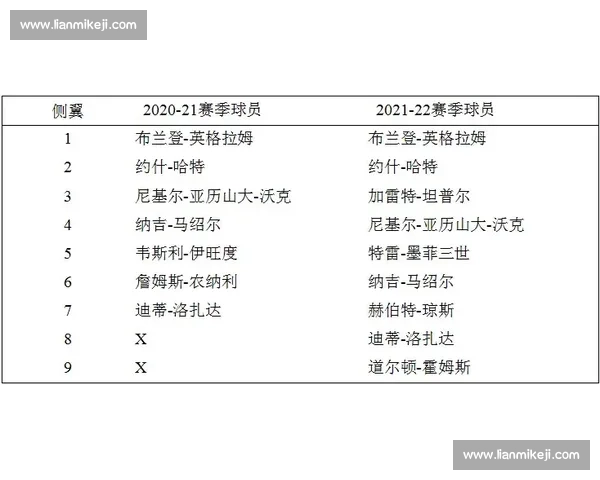 www.lianmikeji.com

| 侧翼 | 2020-21赛季球员 | 2021-22赛季球员 |
|---|---|---|
| 1 | 布兰登-英格拉姆 | 布兰登-英格拉姆 |
| 2 | 约什-哈特 | 约什-哈特 |
| 3 | 尼基尔-亚历山大-沃克 | 加雷特-坦普尔 |
| 4 | 纳吉-马绍尔 | 尼基尔-亚历山大-沃克 |
| 5 | 韦斯利-伊旺度 | 特雷-墨菲三世 |
| 6 | 詹姆斯-农纳利 | 纳吉-马绍尔 |
| 7 | 迪蒂-洛扎达 | 赫伯特-琼斯 |
| 8 | X | 迪蒂-洛扎达 |
| 9 | X | 道尔顿-霍姆斯 |

www.lianmikeji.com